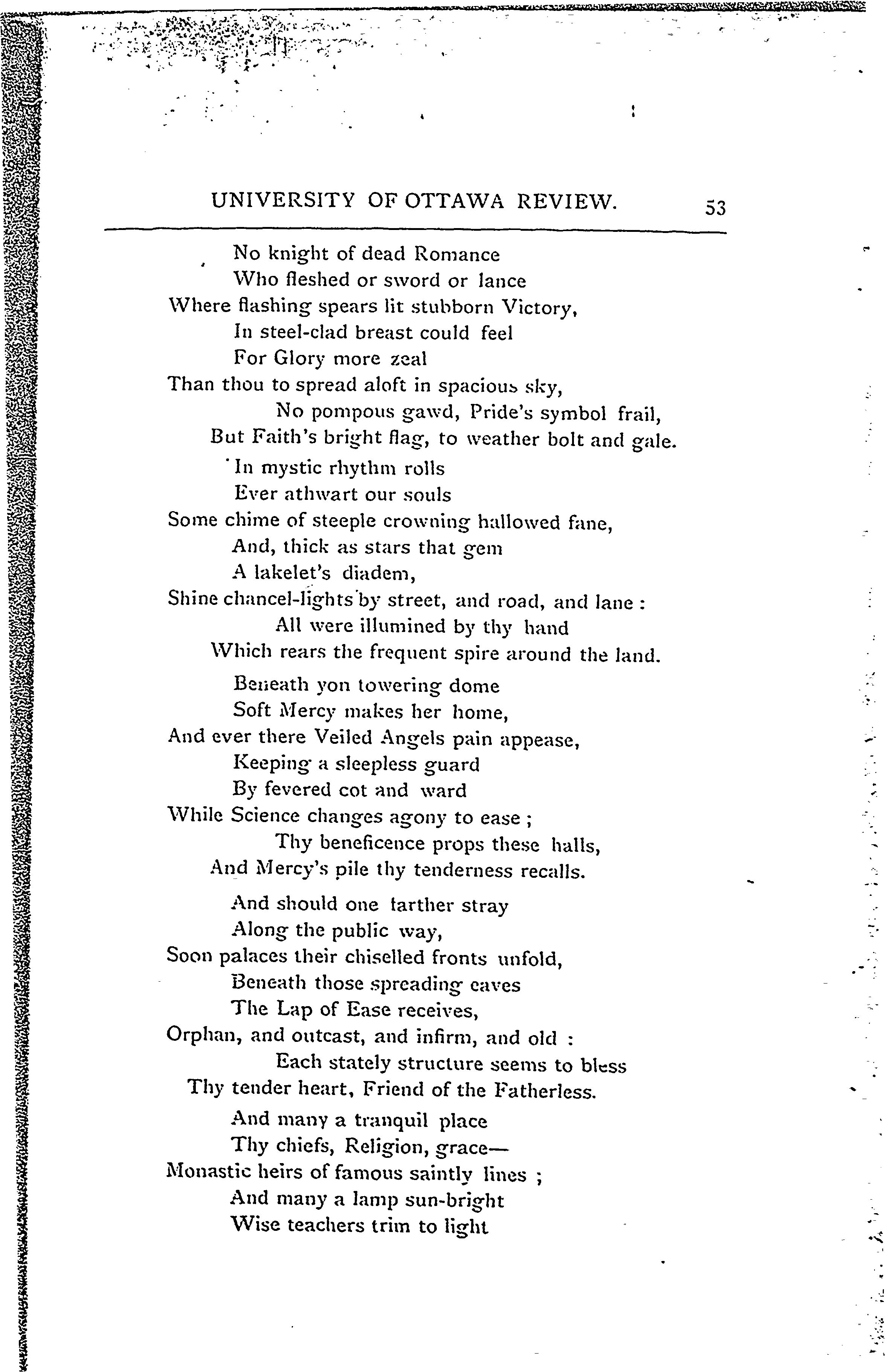 UNIVERSITY OF OTTAWA REVIEW. 53

No knight of dead Romance
Who fleshed or sword or lance
Where flashing spears lit stubborn Victory,
In steel-clad breast could feel
For Glory more zeal
Than thou to spread aloft in spacious sky,
No pompous gawd, Pride's symbol frail,
But Faith's bright flag, to weather bolt and gale.

In mystic rhythm rolls
Ever athwart our souls
Some chime of steeple crowning hallowed fane,
And, thick as stars that gem
A lakelet's diadem,
Shine chancel-lights by street, and road, and lane :
All were illumined by thy hand
Which rears the frequent spire around the land.

Beneath yon towering dome
Soft Mercy makes her home,
And ever there Veiled Angels pain appease,
Keeping a sleepless guard
By fevered cot and ward
While Science changes agony to ease ;
Thy beneficence props these halls,
And Mercy's pile thy tenderness recalls.

And should one farther stray
Along the public way,
Soon palaces their chiselled fronts unfold,
Beneath those spreading eaves
The Lap of Ease receives,
Orphan, and outcast, and infirm, and old :
Each stately structure seems to bless
Thy tender heart, Friend of the Fatherless.

And many a tranquil place
Thy chiefs, Religion, grace—
Monastic heirs of famous saintly lines ;
And many a lamp sun-bright
Wise teachers trim to light